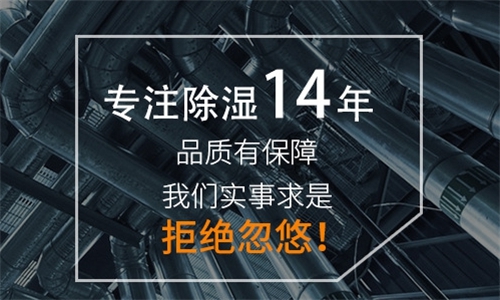 专注除湿14年

品质有保障

我们实事求是

拒绝忽悠!